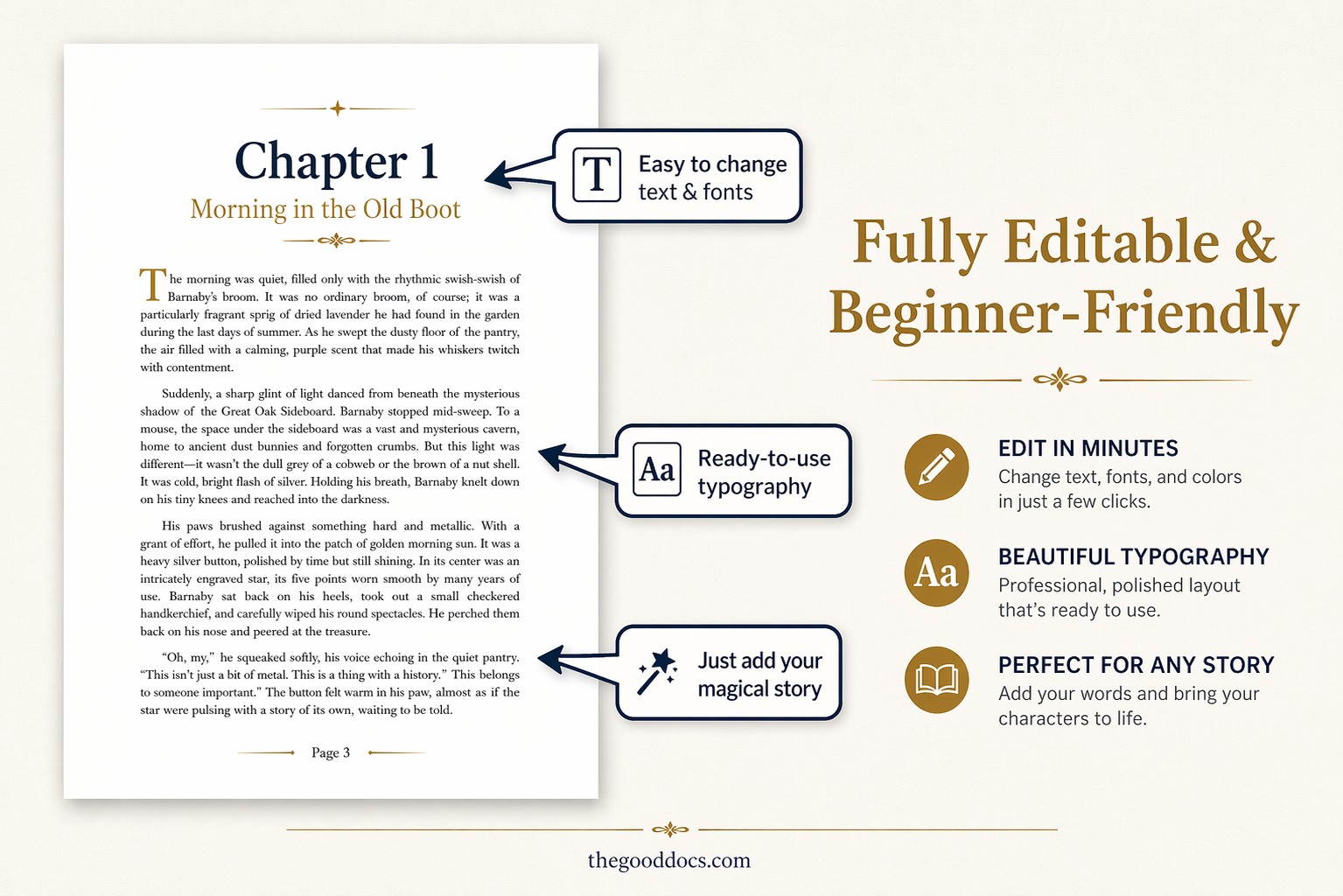 Chapter 1

Morning in the Old Boot

The morning was quiet, filled only with the rhythmic swish-swish of Barnaby's broom. It was no ordinary broom, of course; it was a particularly fragrant sprig of dried lavender he had found in the garden during the last days of summer. As he swept the dusty floor of the pantry, the air filled with a calming, purple scent that made his whiskers twitch with contentment.

Suddenly, a sharp glint of light danced from beneath the mysterious shadow of the Great Oak Sideboard. Barnaby stopped mid-sweep. To a mouse, the space under the sideboard was a vast and mysterious cavern, home to ancient dust bunnies and forgotten crumbs. But this light was different—it wasn't the dull grey of a cobweb or the brown of a nut shell. It was cold, bright flash of silver. Holding his breath, Barnaby knelt down on his tiny knees and reached into the darkness.

His paws brushed against something hard and metallic. With a grant of effort, he pulled it into the patch of golden morning sun. It was a heavy silver button, polished by time but still shining. In its center was an intricately engraved star, its five points worn smooth by many years of use. Barnaby sat back on his heels, took out a small checkered handkerchief, and carefully wiped his round spectacles. He perched them back on his nose and peered at the treasure.

"Oh, my," he squeaked softly, his voice echoing in the quiet pantry. "This isn't just a bit of metal. This is a thing with a history." This belongs to someone important." The button felt warm in his paw, almost as if the star were pulsing with a story of its own, waiting to be told.

Page 3

T
Easy to change
text & fonts

Aa
Ready-to-use
typography

Just add your
magical story

Fully Editable &
Beginner-Friendly

EDIT IN MINUTES
Change text, fonts, and colors in just a few clicks.

Aa
BEAUTIFUL TYPOGRAPHY
Professional, polished layout that's ready to use.

PERFECT FOR ANY STORY
Add your words and bring your characters to life.

thegooddocs.com